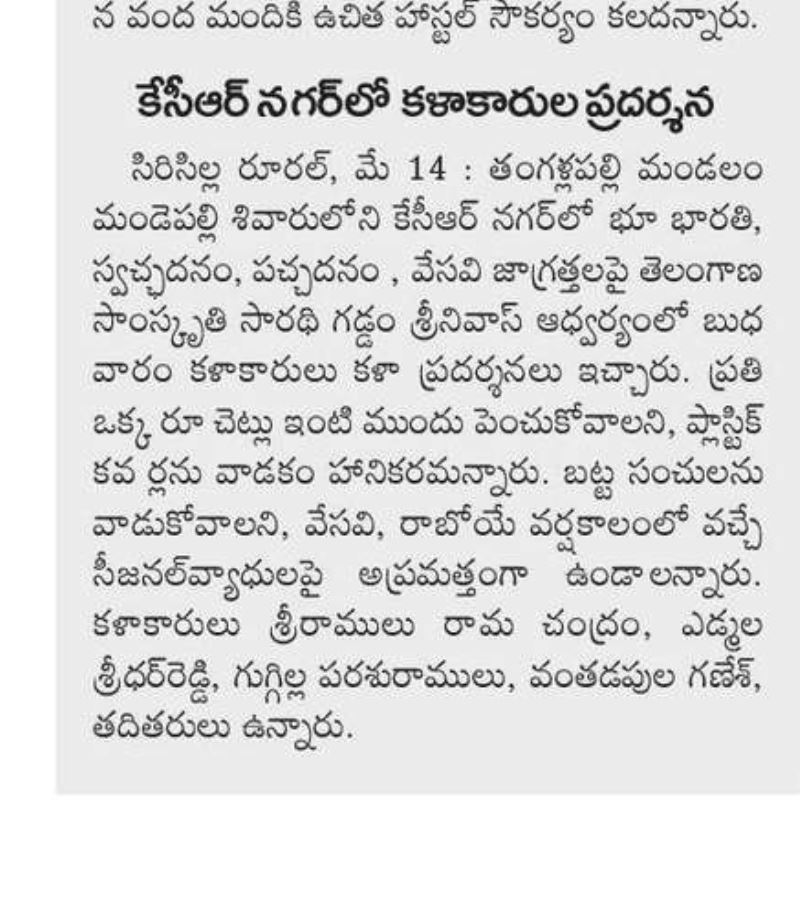 న వంద మందికి ఉచిత హాస్టల్ సౌకర్యం కలదన్నారు.

కేసీఆర్ నగర్‌లో కళాకారుల ప్రదర్శన

సిరిసిల్ల రూరల్, మే 14 : తంగళ్లపల్లి మండలం మండెపల్లి శివారులోని కేసీఆర్ నగర్‌లో భూ భారతి, స్వచ్ఛదనం, పచ్చదనం , వేసవి జాగ్రత్తలపై తెలంగాణ సాంస్కృతి సారథి గడ్డం శ్రీనివాస్ ఆధ్వర్యంలో బుధ వారం కళాకారులు కళా ప్రదర్శనలు ఇచ్చారు. ప్రతి ఒక్క రూ చెట్లు ఇంటి ముందు పెంచుకోవాలని, ప్లాస్టిక్ కవ ర్లను వాడకం హానికరమన్నారు. బట్ట సంచులను వాడుకోవాలని, వేసవి, రాబోయే వర్షకాలంలో వచ్చే సీజనల్‌వ్యాధులపై అప్రమత్తంగా ఉండాలన్నారు. కళాకారులు శ్రీరాములు రామ చంద్రం, ఎడ్మల శ్రీధర్‌రెడ్డి, గుగ్గిల్ల పరశురాములు, వంతడపుల గణేశ్, తదితరులు ఉన్నారు.